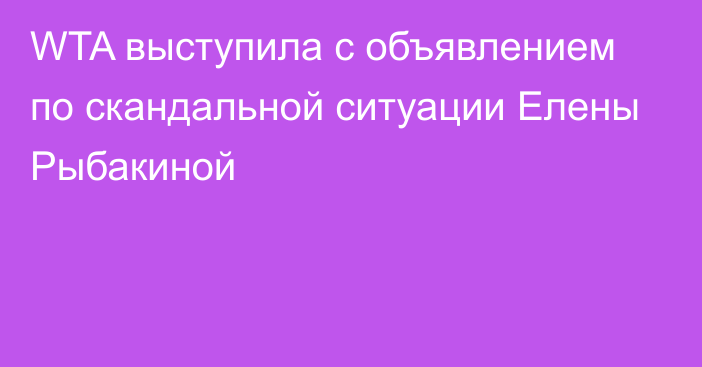 WTA выступила с объявлением по скандальной ситуации Елены Рыбакиной